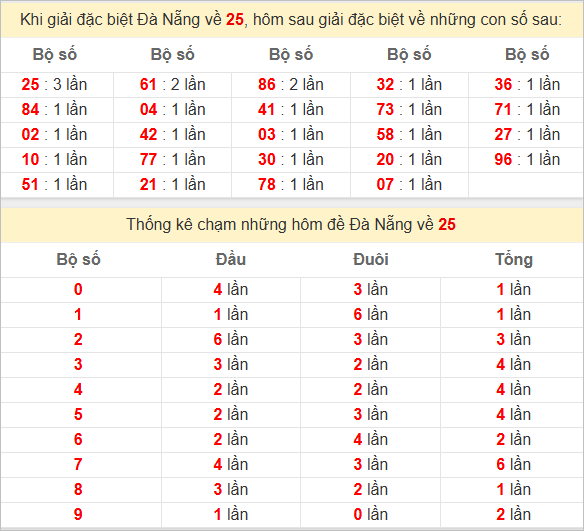 Khi giải đặc biệt Đà Nẵng về 25, hôm sau giải đặc biệt về những con số sau:

| Bộ số | Bộ số | Bộ số | Bộ số | Bộ số |
|---|---|---|---|---|
| 25 : 3 lần | 61 : 2 lần | 86 : 2 lần | 32 : 1 lần | 36 : 1 lần |
| 84 : 1 lần | 04 : 1 lần | 41 : 1 lần | 73 : 1 lần | 71 : 1 lần |
| 02 : 1 lần | 42 : 1 lần | 03 : 1 lần | 58 : 1 lần | 27 : 1 lần |
| 10 : 1 lần | 77 : 1 lần | 30 : 1 lần | 20 : 1 lần | 96 : 1 lần |
| 51 : 1 lần | 21 : 1 lần | 78 : 1 lần | 07 : 1 lần | |

Thống kê chạm những hôm đề Đà Nẵng về 25

| Bộ số | Đầu | Đuôi | Tổng |
|---|---|---|---|
| 0 | 4 lần | 3 lần | 1 lần |
| 1 | 1 lần | 6 lần | 1 lần |
| 2 | 6 lần | 3 lần | 3 lần |
| 3 | 3 lần | 2 lần | 4 lần |
| 4 | 2 lần | 2 lần | 4 lần |
| 5 | 2 lần | 3 lần | 4 lần |
| 6 | 2 lần | 4 lần | 2 lần |
| 7 | 4 lần | 3 lần | 6 lần |
| 8 | 3 lần | 2 lần | 1 lần |
| 9 | 1 lần | 0 lần | 2 lần |